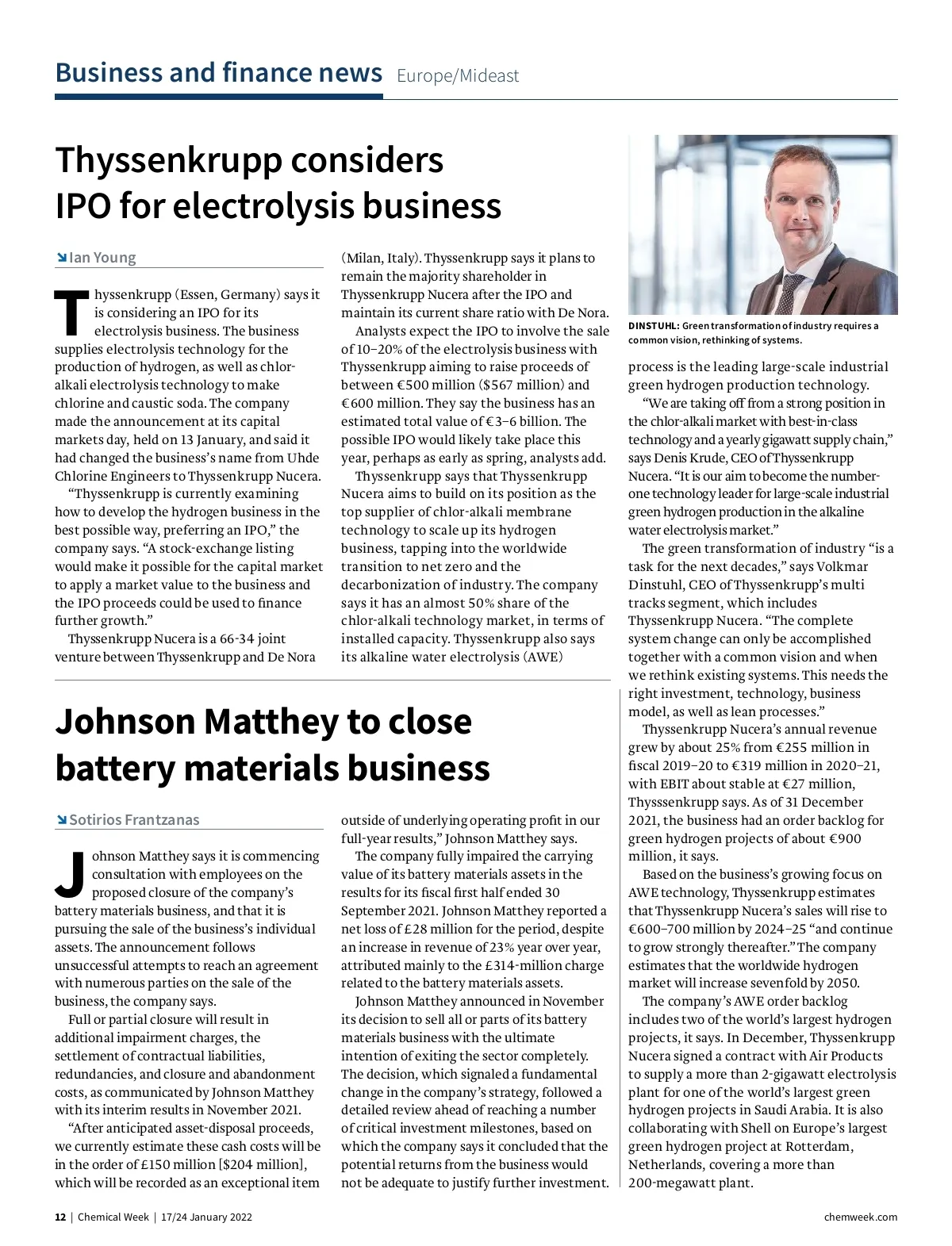 Business and finance news Europe/Mideast

Thyssenkrupp considers IPO for electrolysis business

Ian Young

Thyssenkrupp (Essen, Germany) says it is considering an IPO for its electrolysis business. The business supplies electrolysis technology for the production of hydrogen, as well as chlor-alkali electrolysis technology to make chlorine and caustic soda. The company made the announcement at its capital markets day, held on 13 January, and said it had changed the business's name from Uhde Chlorine Engineers to Thyssenkrupp Nucera.

"Thyssenkrupp is currently examining how to develop the hydrogen business in the best possible way, preferring an IPO," the company says. "A stock-exchange listing would make it possible for the capital market to apply a market value to the business and the IPO proceeds could be used to finance further growth."

Thyssenkrupp Nucera is a 66-34 joint venture between Thyssenkrupp and De Nora (Milan, Italy). Thyssenkrupp says it plans to remain the majority shareholder in Thyssenkrupp Nucera after the IPO and maintain its current share ratio with De Nora.

Analysts expect the IPO to involve the sale of 10–20% of the electrolysis business with Thyssenkrupp aiming to raise proceeds of between €500 million ($567 million) and €600 million. They say the business has an estimated total value of €3–6 billion. The possible IPO would likely take place this year, perhaps as early as spring, analysts add.

Thyssenkrupp says that Thyssenkrupp Nucera aims to build on its position as the top supplier of chlor-alkali membrane technology to scale up its hydrogen business, tapping into the worldwide transition to net zero and the decarbonization of industry. The company says it has an almost 50% share of the chlor-alkali technology market, in terms of installed capacity. Thyssenkrupp also says its alkaline water electrolysis (AWE)

DINSTUHL: Green transformation of industry requires a common vision, rethinking of systems.

process is the leading large-scale industrial green hydrogen production technology.

"We are taking off from a strong position in the chlor-alkali market with best-in-class technology and a yearly gigawatt supply chain," says Denis Krude, CEO of Thyssenkrupp Nucera. "It is our aim to become the number-one technology leader for large-scale industrial green hydrogen production in the alkaline water electrolysis market."

The green transformation of industry "is a task for the next decades," says Volkmar Dinstuhl, CEO of Thyssenkrupp's multi tracks segment, which includes Thyssenkrupp Nucera. "The complete system change can only be accomplished together with a common vision and when we rethink existing systems. This needs the right investment, technology, business model, as well as lean processes."

Thyssenkrupp Nucera's annual revenue grew by about 25% from €255 million in fiscal 2019–20 to €319 million in 2020–21, with EBIT about stable at €27 million, Thysssenkrupp says. As of 31 December 2021, the business had an order backlog for green hydrogen projects of about €900 million, it says.

Based on the business's growing focus on AWE technology, Thyssenkrupp estimates that Thyssenkrupp Nucera's sales will rise to €600–700 million by 2024–25 "and continue to grow strongly thereafter." The company estimates that the worldwide hydrogen market will increase sevenfold by 2050.

The company's AWE order backlog includes two of the world's largest hydrogen projects, it says. In December, Thyssenkrupp Nucera signed a contract with Air Products to supply a more than 2-gigawatt electrolysis plant for one of the world's largest green hydrogen projects in Saudi Arabia. It is also collaborating with Shell on Europe's largest green hydrogen project at Rotterdam, Netherlands, covering a more than 200-megawatt plant.

Johnson Matthey to close battery materials business

Sotirios Frantzanas

Johnson Matthey says it is commencing consultation with employees on the proposed closure of the company's battery materials business, and that it is pursuing the sale of the business's individual assets. The announcement follows unsuccessful attempts to reach an agreement with numerous parties on the sale of the business, the company says.

Full or partial closure will result in additional impairment charges, the settlement of contractual liabilities, redundancies, and closure and abandonment costs, as communicated by Johnson Matthey with its interim results in November 2021.

"After anticipated asset-disposal proceeds, we currently estimate these cash costs will be in the order of £150 million [$204 million], which will be recorded as an exceptional item outside of underlying operating profit in our full-year results," Johnson Matthey says.

The company fully impaired the carrying value of its battery materials assets in the results for its fiscal first half ended 30 September 2021. Johnson Matthey reported a net loss of £28 million for the period, despite an increase in revenue of 23% year over year, attributed mainly to the £314-million charge related to the battery materials assets.

Johnson Matthey announced in November its decision to sell all or parts of its battery materials business with the ultimate intention of exiting the sector completely. The decision, which signaled a fundamental change in the company's strategy, followed a detailed review ahead of reaching a number of critical investment milestones, based on which the company says it concluded that the potential returns from the business would not be adequate to justify further investment.

12 | Chemical Week | 17/24 January 2022 chemweek.com